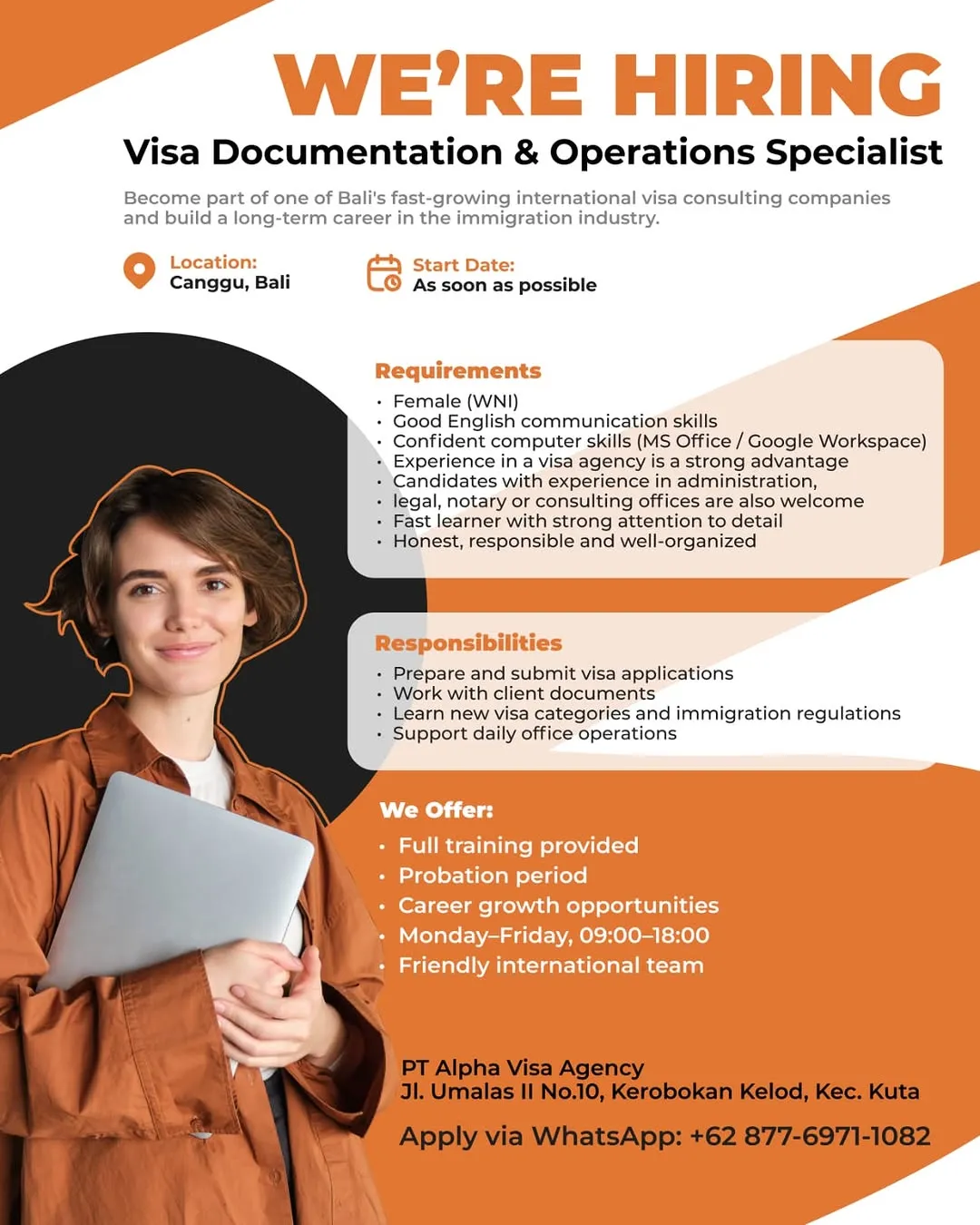 WE'RE HIRING

Visa Documentation & Operations Specialist

Become part of one of Bali's fast-growing international visa consulting companies and build a long-term career in the immigration industry.

Location:
Canggu, Bali

Start Date:
As soon as possible

Requirements
• Female (WNI)
• Good English communication skills
• Confident computer skills (MS Office / Google Workspace)
• Experience in a visa agency is a strong advantage
• Candidates with experience in administration,
• legal, notary or consulting offices are also welcome
• Fast learner with strong attention to detail
• Honest, responsible and well-organized

Responsibilities
• Prepare and submit visa applications
• Work with client documents
• Learn new visa categories and immigration regulations
• Support daily office operations

We Offer:
• Full training provided
• Probation period
• Career growth opportunities
• Monday–Friday, 09:00–18:00
• Friendly international team

PT Alpha Visa Agency
Jl. Umalas II No.10, Kerobokan Kelod, Kec. Kuta

Apply via WhatsApp: +62 877-6971-1082